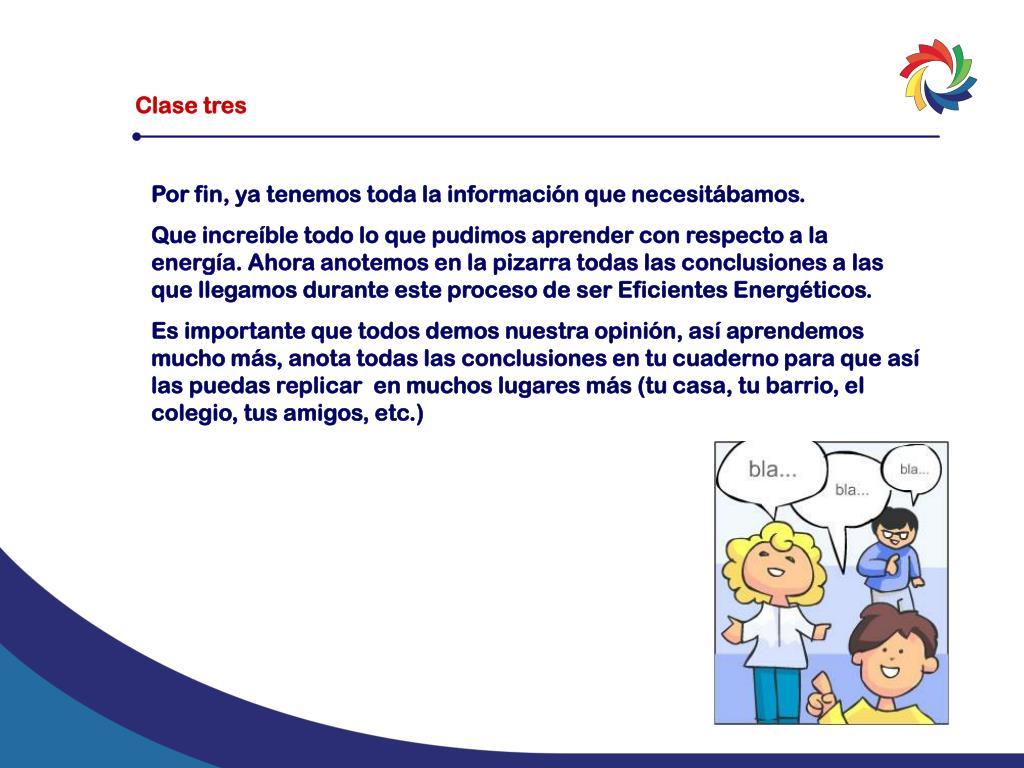 Clase tres

Por fin, ya tenemos toda la información que necesitábamos.

Que increíble todo lo que pudimos aprender con respecto a la energía. Ahora anotemos en la pizarra todas las conclusiones a las que llegamos durante este proceso de ser Eficientes Energéticos.

Es importante que todos demos nuestra opinión, así aprendemos mucho más, anota todas las conclusiones en tu cuaderno para que así las puedas replicar en muchos lugares más (tu casa, tu barrio, el colegio, tus amigos, etc.)

bla...

bla...

bla...